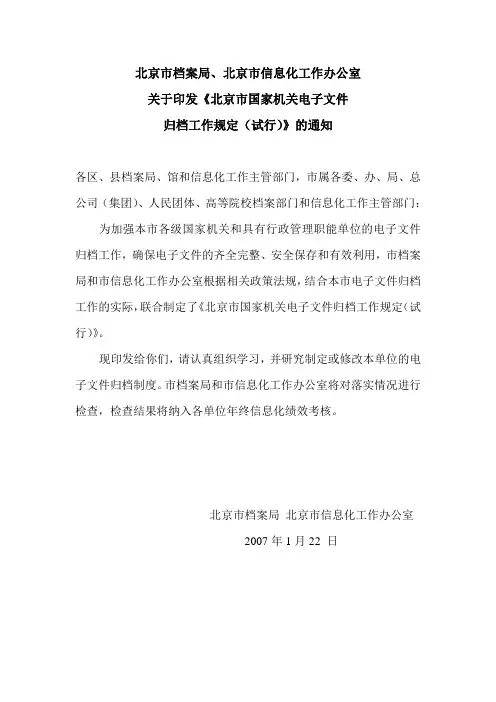 北京市档案局、北京市信息化工作办公室
关于印发《北京市国家机关电子文件
归档工作规定（试行）》的通知

各区、县档案局、馆和信息化工作主管部门，市属各委、办、局、总公司（集团）、人民团体、高等院校档案部门和信息化工作主管部门：

为加强本市各级国家机关和具有行政管理职能单位的电子文件归档工作，确保电子文件的齐全完整、安全保存和有效利用，市档案局和市信息化工作办公室根据相关政策法规，结合本市电子文件归档工作的实际，联合制定了《北京市国家机关电子文件归档工作规定（试行）》。

现印发给你们，请认真组织学习，并研究制定或修改本单位的电子文件归档制度。市档案局和市信息化工作办公室将对落实情况进行检查，检查结果将纳入各单位年终信息化绩效考核。

北京市档案局 北京市信息化工作办公室
2007 年 1 月 22 日